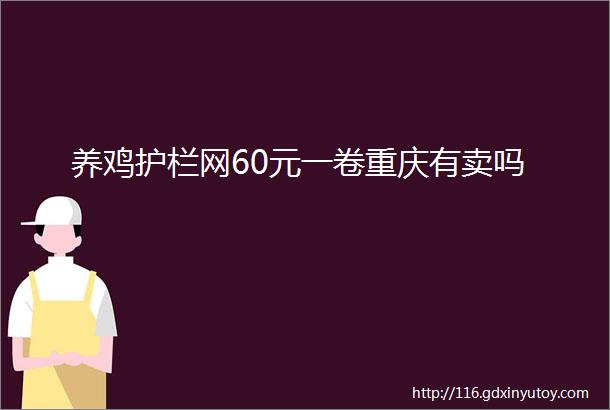 养鸡护栏网60元一卷重庆有卖吗

http://116.gdxinyutoy.com